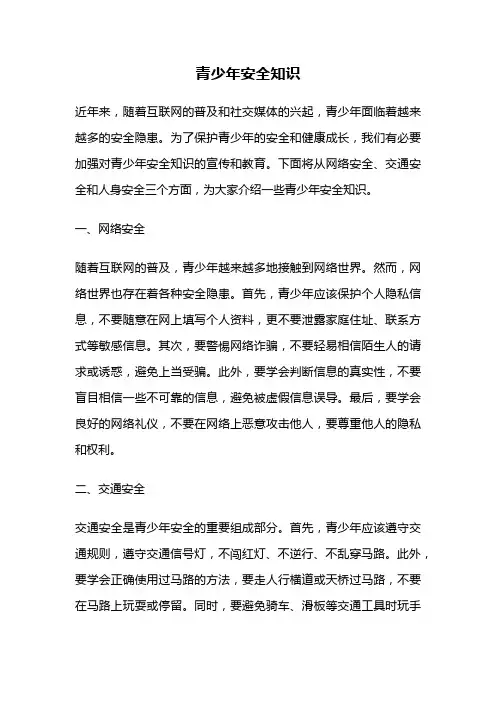 青少年安全知识

近年来，随着互联网的普及和社交媒体的兴起，青少年面临着越来越多的安全隐患。为了保护青少年的安全和健康成长，我们有必要加强对青少年安全知识的宣传和教育。下面将从网络安全、交通安全和人身安全三个方面，为大家介绍一些青少年安全知识。

一、网络安全

随着互联网的普及，青少年越来越多地接触到网络世界。然而，网络世界也存在着各种安全隐患。首先，青少年应该保护个人隐私信息，不要随意在网上填写个人资料，更不要泄露家庭住址、联系方式等敏感信息。其次，要警惕网络诈骗，不要轻易相信陌生人的请求或诱惑，避免上当受骗。此外，要学会判断信息的真实性，不要盲目相信一些不可靠的信息，避免被虚假信息误导。最后，要学会良好的网络礼仪，不要在网络上恶意攻击他人，要尊重他人的隐私和权利。

二、交通安全

交通安全是青少年安全的重要组成部分。首先，青少年应该遵守交通规则，遵守交通信号灯，不闯红灯、不逆行、不乱穿马路。此外，要学会正确使用过马路的方法，要走人行横道或天桥过马路，不要在马路上玩耍或停留。同时，要避免骑车、滑板等交通工具时玩手